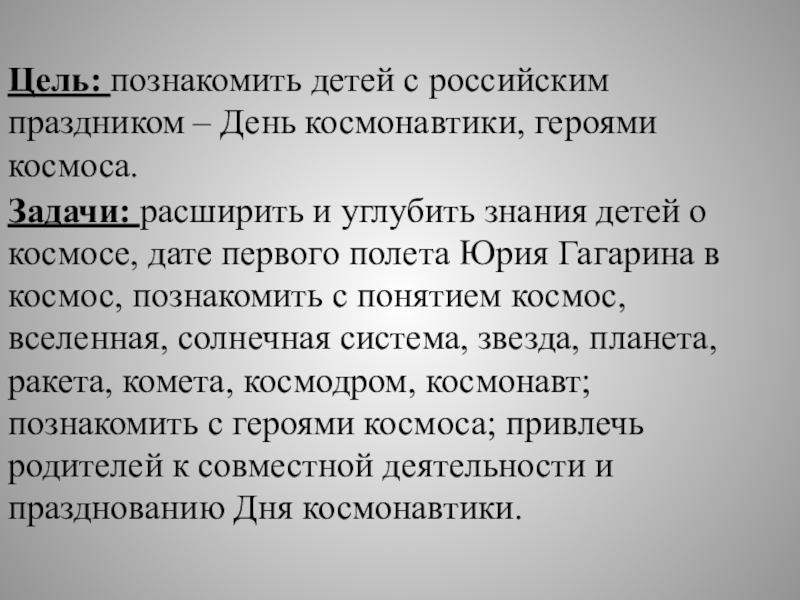 Цель: познакомить детей с российским праздником – День космонавтики, героями космоса.

Задачи: расширить и углубить знания детей о космосе, дате первого полета Юрия Гагарина в космос, познакомить с понятием космос, вселенная, солнечная система, звезда, планета, ракета, комета, космодром, космонавт; познакомить с героями космоса; привлечь родителей к совместной деятельности и празднованию Дня космонавтики.